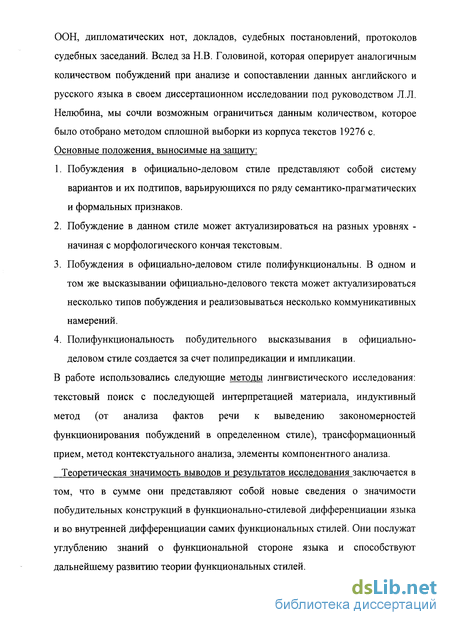 ООН, дипломатических нот, докладов, судебных постановлений, протоколов судебных заседаний. Вслед за Н.В. Головиной, которая оперирует аналогичным количеством побуждений при анализе и сопоставлении данных английского и русского языка в своем диссертационном исследовании под руководством Л.Л. Нелюбина, мы сочли возможным ограничиться данным количеством, которое было отобрано методом сплошной выборки из корпуса текстов 19276 с.

Основные положения, выносимые на защиту:

1. Побуждения в официально-деловом стиле представляют собой систему вариантов и их подтипов, варьирующихся по ряду семантико-прагматических и формальных признаков.

2. Побуждение в данном стиле может актуализироваться на разных уровнях - начиная с морфологического кончая текстовым.

3. Побуждения в официально-деловом стиле полифункциональны. В одном и том же высказывании официально-делового текста может актуализироваться несколько типов побуждения и реализовываться несколько коммуникативных намерений.

4. Полифункциональность побудительного высказывания в официально-деловом стиле создается за счет полипредикации и импликации.

В работе использовались следующие методы лингвистического исследования: текстовый поиск с последующей интерпретацией материала, индуктивный метод (от анализа фактов речи к выведению закономерностей функционирования побуждений в определенном стиле), трансформационный прием, метод контекстуального анализа, элементы компонентного анализа.

Теоретическая значимость выводов и результатов исследования заключается в том, что в сумме они представляют собой новые сведения о значимости побудительных конструкций в функционально-стилевой дифференциации языка и во внутренней дифференциации самих функциональных стилей. Они послужат углублению знаний о функциональной стороне языка и способствуют дальнейшему развитию теории функциональных стилей.

dsLib.net
библиотека диссертаций